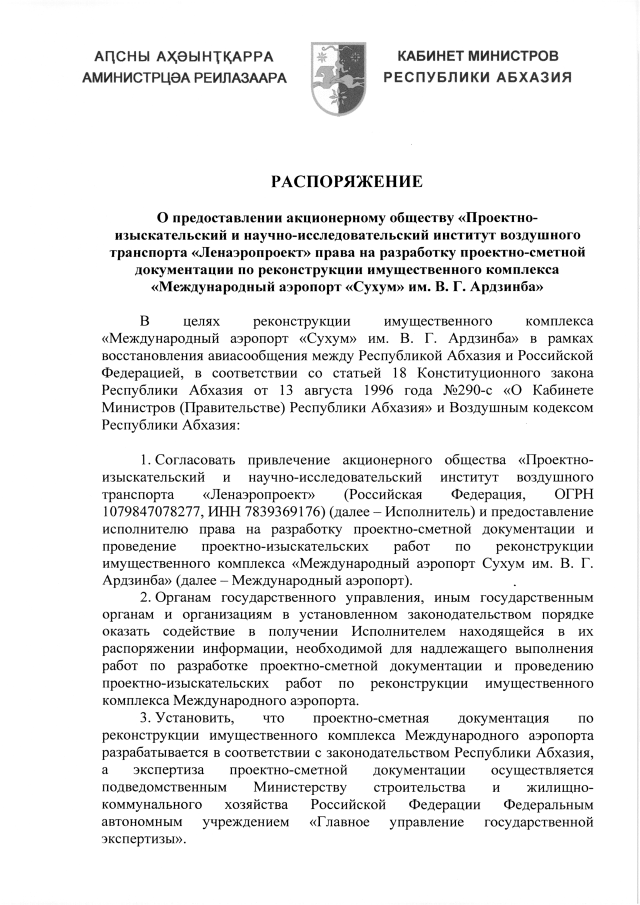 АԤСНЫ АҲӘЫНҬҚАРРА
АМИНИСТРЦӘА РЕИЛАЗААРА

КАБИНЕТ МИНИСТРОВ
РЕСПУБЛИКИ АБХАЗИЯ

РАСПОРЯЖЕНИЕ

О предоставлении акционерному обществу «Проектно-изыскательский и научно-исследовательский институт воздушного транспорта «Ленаэропроект» права на разработку проектно-сметной документации по реконструкции имущественного комплекса «Международный аэропорт «Сухум» им. В. Г. Ардзинба»

В целях реконструкции имущественного комплекса «Международный аэропорт «Сухум» им. В. Г. Ардзинба» в рамках восстановления авиасообщения между Республикой Абхазия и Российской Федерацией, в соответствии со статьей 18 Конституционного закона Республики Абхазия от 13 августа 1996 года №290-с «О Кабинете Министров (Правительстве) Республики Абхазия» и Воздушным кодексом Республики Абхазия:

1. Согласовать привлечение акционерного общества «Проектно-изыскательский и научно-исследовательский институт воздушного транспорта «Ленаэропроект» (Российская Федерация, ОГРН 1079847078277, ИНН 7839369176) (далее – Исполнитель) и предоставление исполнителю права на разработку проектно-сметной документации и проведение проектно-изыскательских работ по реконструкции имущественного комплекса «Международный аэропорт Сухум им. В. Г. Ардзинба» (далее – Международный аэропорт).

2. Органам государственного управления, иным государственным органам и организациям в установленном законодательством порядке оказать содействие в получении Исполнителем находящейся в их распоряжении информации, необходимой для надлежащего выполнения работ по разработке проектно-сметной документации и проведению проектно-изыскательских работ по реконструкции имущественного комплекса Международного аэропорта.

3. Установить, что проектно-сметная документация по реконструкции имущественного комплекса Международного аэропорта разрабатывается в соответствии с законодательством Республики Абхазия, а экспертиза проектно-сметной документации осуществляется подведомственным Министерству строительства и жилищно-коммунального хозяйства Российской Федерации Федеральным автономным учреждением «Главное управление государственной экспертизы».